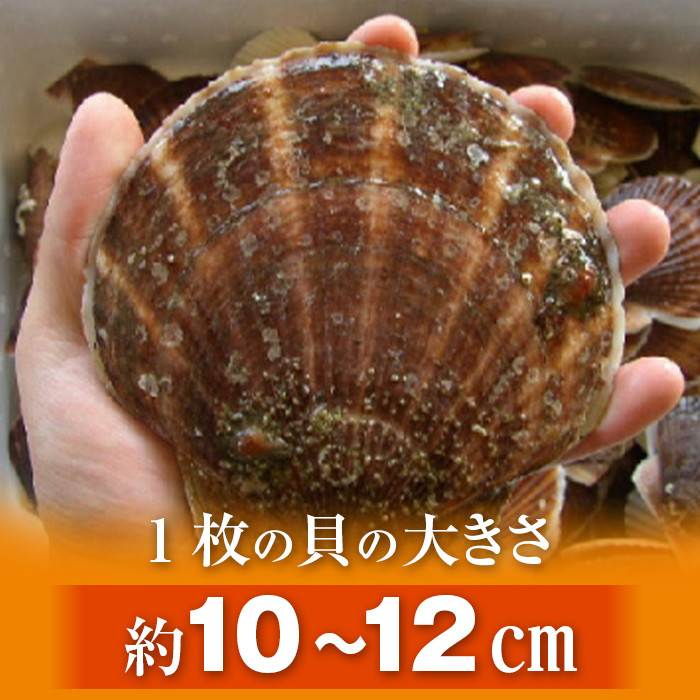 １枚の貝の大きさ

約10～12㎝